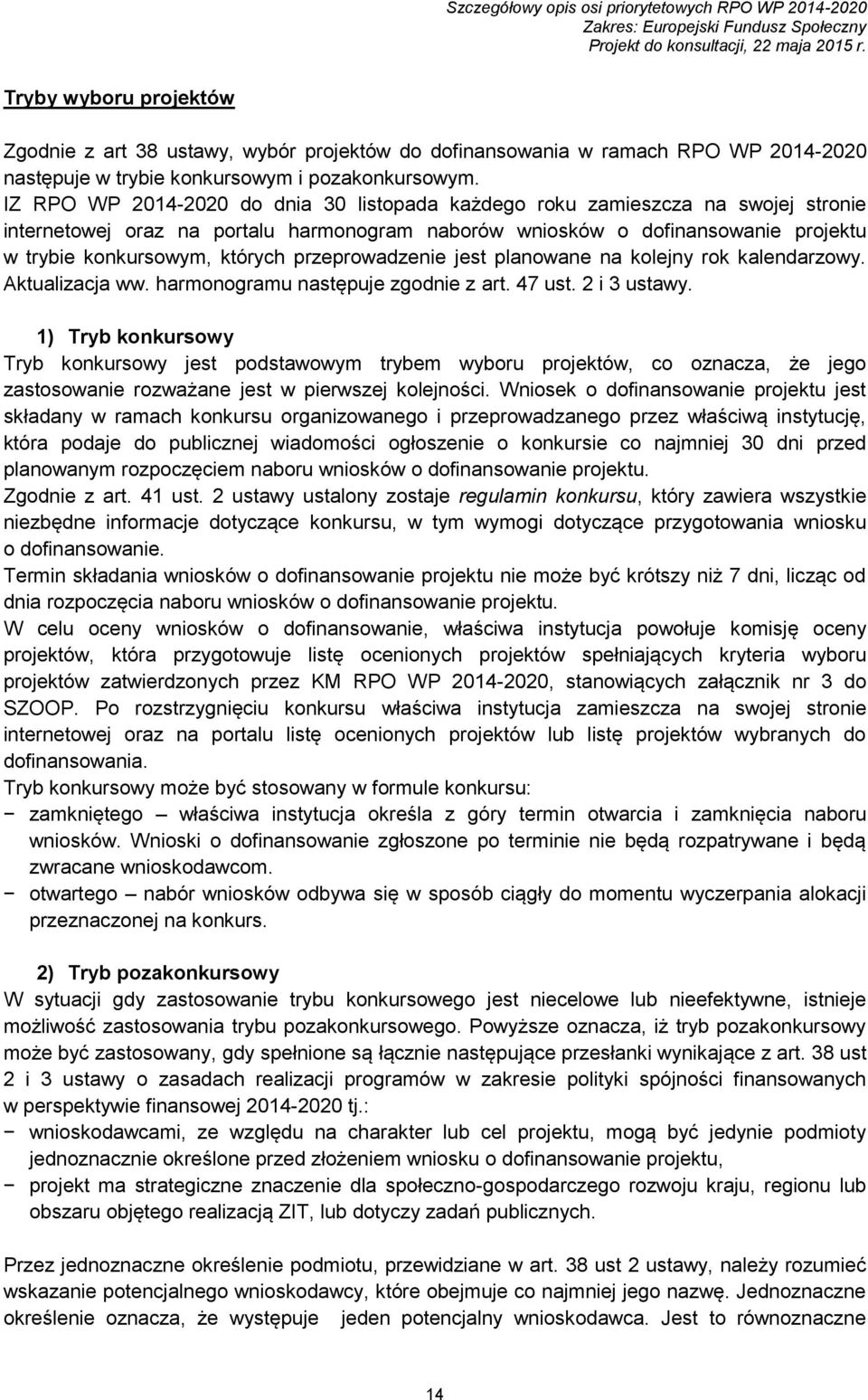 Szczegółowy opis osi priorytetowych RPO WP 2014-2020
Zakres: Europejski Fundusz Społeczny
Projekt do konsultacji, 22 maja 2015 r.

Tryby wyboru projektów

Zgodnie z art 38 ustawy, wybór projektów do dofinansowania w ramach RPO WP 2014-2020 następuje w trybie konkursowym i pozakonkursowym.
IZ RPO WP 2014-2020 do dnia 30 listopada każdego roku zamieszcza na swojej stronie internetowej oraz na portalu harmonogram naborów wniosków o dofinansowanie projektu w trybie konkursowym, których przeprowadzenie jest planowane na kolejny rok kalendarzowy. Aktualizacja ww. harmonogramu następuje zgodnie z art. 47 ust. 2 i 3 ustawy.

1) Tryb konkursowy
Tryb konkursowy jest podstawowym trybem wyboru projektów, co oznacza, że jego zastosowanie rozważane jest w pierwszej kolejności. Wniosek o dofinansowanie projektu jest składany w ramach konkursu organizowanego i przeprowadzanego przez właściwą instytucję, która podaje do publicznej wiadomości ogłoszenie o konkursie co najmniej 30 dni przed planowanym rozpoczęciem naboru wniosków o dofinansowanie projektu.
Zgodnie z art. 41 ust. 2 ustawy ustalony zostaje regulamin konkursu, który zawiera wszystkie niezbędne informacje dotyczące konkursu, w tym wymogi dotyczące przygotowania wniosku o dofinansowanie.
Termin składania wniosków o dofinansowanie projektu nie może być krótszy niż 7 dni, licząc od dnia rozpoczęcia naboru wniosków o dofinansowanie projektu.
W celu oceny wniosków o dofinansowanie, właściwa instytucja powołuje komisję oceny projektów, która przygotowuje listę ocenionych projektów spełniających kryteria wyboru projektów zatwierdzonych przez KM RPO WP 2014-2020, stanowiących załącznik nr 3 do SZOOP. Po rozstrzygnięciu konkursu właściwa instytucja zamieszcza na swojej stronie internetowej oraz na portalu listę ocenionych projektów lub listę projektów wybranych do dofinansowania.
Tryb konkursowy może być stosowany w formule konkursu:
− zamkniętego – właściwa instytucja określa z góry termin otwarcia i zamknięcia naboru wniosków. Wnioski o dofinansowanie zgłoszone po terminie nie będą rozpatrywane i będą zwracane wnioskodawcom.
− otwartego – nabór wniosków odbywa się w sposób ciągły do momentu wyczerpania alokacji przeznaczonej na konkurs.

2) Tryb pozakonkursowy
W sytuacji gdy zastosowanie trybu konkursowego jest niecelowe lub nieefektywne, istnieje możliwość zastosowania trybu pozakonkursowego. Powyższe oznacza, iż tryb pozakonkursowy może być zastosowany, gdy spełnione są łącznie następujące przesłanki wynikające z art. 38 ust 2 i 3 ustawy o zasadach realizacji programów w zakresie polityki spójności finansowanych w perspektywie finansowej 2014-2020 tj.:
− wnioskodawcami, ze względu na charakter lub cel projektu, mogą być jedynie podmioty jednoznacznie określone przed złożeniem wniosku o dofinansowanie projektu,
− projekt ma strategiczne znaczenie dla społeczno-gospodarczego rozwoju kraju, regionu lub obszaru objętego realizacją ZIT, lub dotyczy zadań publicznych.

Przez jednoznaczne określenie podmiotu, przewidziane w art. 38 ust 2 ustawy, należy rozumieć wskazanie potencjalnego wnioskodawcy, które obejmuje co najmniej jego nazwę. Jednoznaczne określenie oznacza, że występuje jeden potencjalny wnioskodawca. Jest to równoznaczne

14